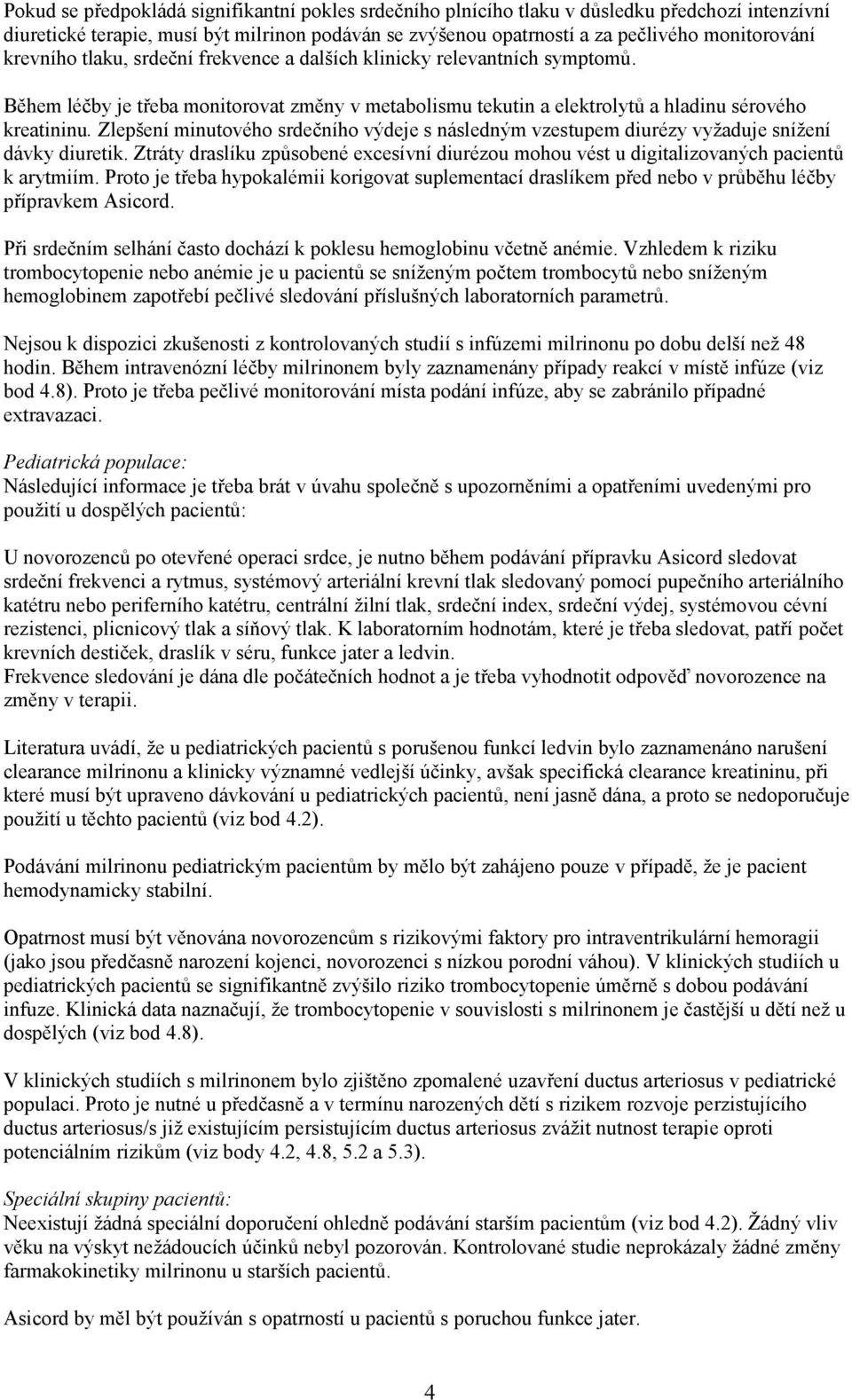 Pokud se předpokládá signifikantní pokles srdečního plnícího tlaku v důsledku předchozí intenzívní diuretické terapie, musí být milrinon podáván se zvýšenou opatrností a za pečlivého monitorování krevního tlaku, srdeční frekvence a dalších klinicky relevantních symptomů.

Během léčby je třeba monitorovat změny v metabolismu tekutin a elektrolytů a hladinu sérového kreatininu. Zlepšení minutového srdečního výdeje s následným vzestupem diurézy vyžaduje snížení dávky diuretik. Ztráty draslíku způsobené excesívní diurézou mohou vést u digitalizovaných pacientů k arytmiím. Proto je třeba hypokalémii korigovat suplementací draslíkem před nebo v průběhu léčby přípravkem Asicord.

Při srdečním selhání často dochází k poklesu hemoglobinu včetně anémie. Vzhledem k riziku trombocytopenie nebo anémie je u pacientů se sníženým počtem trombocytů nebo sníženým hemoglobinem zapotřebí pečlivé sledování příslušných laboratorních parametrů.

Nejsou k dispozici zkušenosti z kontrolovaných studií s infúzemi milrinonu po dobu delší než 48 hodin. Během intravenózní léčby milrinonem byly zaznamenány případy reakcí v místě infúze (viz bod 4.8). Proto je třeba pečlivé monitorování místa podání infúze, aby se zabránilo případné extravazaci.

Pediatrická populace:
Následující informace je třeba brát v úvahu společně s upozorněními a opatřeními uvedenými pro použití u dospělých pacientů:

U novorozenců po otevřené operaci srdce, je nutno během podávání přípravku Asicord sledovat srdeční frekvenci a rytmus, systémový arteriální krevní tlak sledovaný pomocí pupečního arteriálního katétru nebo periferního katétru, centrální žilní tlak, srdeční index, srdeční výdej, systémovou cévní rezistenci, plicnicový tlak a síňový tlak. K laboratorním hodnotám, které je třeba sledovat, patří počet krevních destiček, draslík v séru, funkce jater a ledvin.
Frekvence sledování je dána dle počátečních hodnot a je třeba vyhodnotit odpověď novorozence na změny v terapii.

Literatura uvádí, že u pediatrických pacientů s porušenou funkcí ledvin bylo zaznamenáno narušení clearance milrinonu a klinicky významné vedlejší účinky, avšak specifická clearance kreatininu, při které musí být upraveno dávkování u pediatrických pacientů, není jasně dána, a proto se nedoporučuje použití u těchto pacientů (viz bod 4.2).

Podávání milrinonu pediatrickým pacientům by mělo být zahájeno pouze v případě, že je pacient hemodynamicky stabilní.

Opatrnost musí být věnována novorozencům s rizikovými faktory pro intraventrikulární hemoragii (jako jsou předčasně narození kojenci, novorozenci s nízkou porodní váhou). V klinických studiích u pediatrických pacientů se signifikantně zvýšilo riziko trombocytopenie úměrně s dobou podávání infuze. Klinická data naznačují, že trombocytopenie v souvislosti s milrinonem je častější u dětí než u dospělých (viz bod 4.8).

V klinických studiích s milrinonem bylo zjištěno zpomalené uzavření ductus arteriosus v pediatrické populaci. Proto je nutné u předčasně a v termínu narozených dětí s rizikem rozvoje perzistujícího ductus arteriosus/s již existujícím persistujícím ductus arteriosus zvážit nutnost terapie oproti potenciálním rizikům (viz body 4.2, 4.8, 5.2 a 5.3).

Speciální skupiny pacientů:
Neexistují žádná speciální doporučení ohledně podávání starším pacientům (viz bod 4.2). Žádný vliv věku na výskyt nežádoucích účinků nebyl pozorován. Kontrolované studie neprokázaly žádné změny farmakokinetiky milrinonu u starších pacientů.

Asicord by měl být používán s opatrností u pacientů s poruchou funkce jater.

4